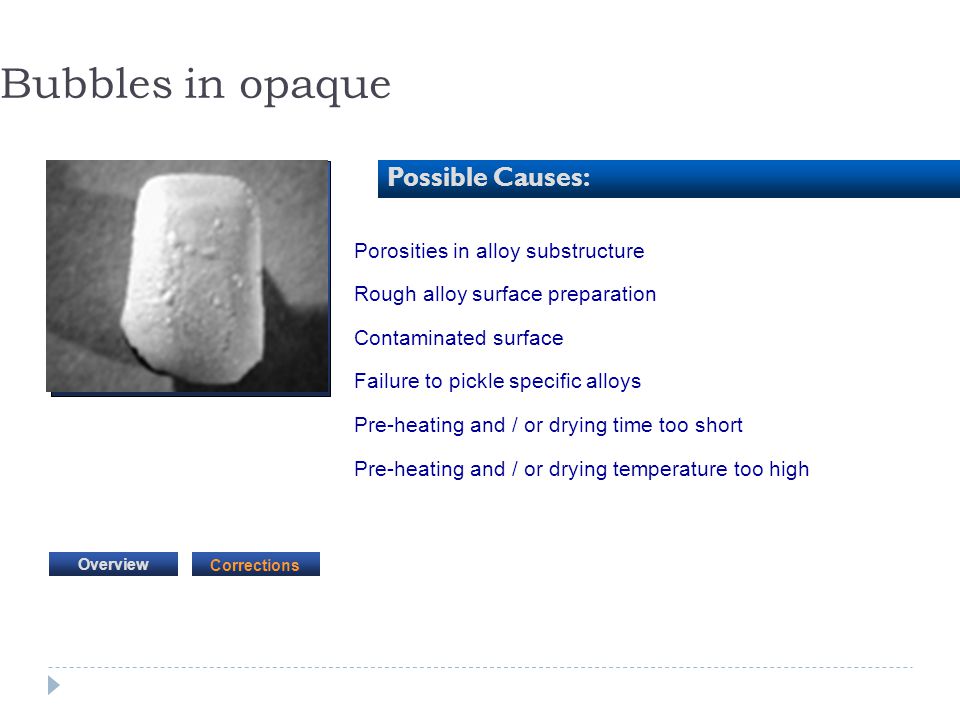 Bubbles in opaque

Possible Causes:

Porosities in alloy substructure

Rough alloy surface preparation

Contaminated surface

Failure to pickle specific alloys

Pre-heating and / or drying time too short

Pre-heating and / or drying temperature too high

Overview

Corrections